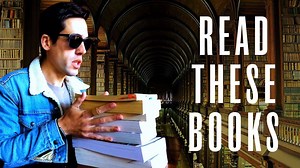 READ
THESE
BOOKS